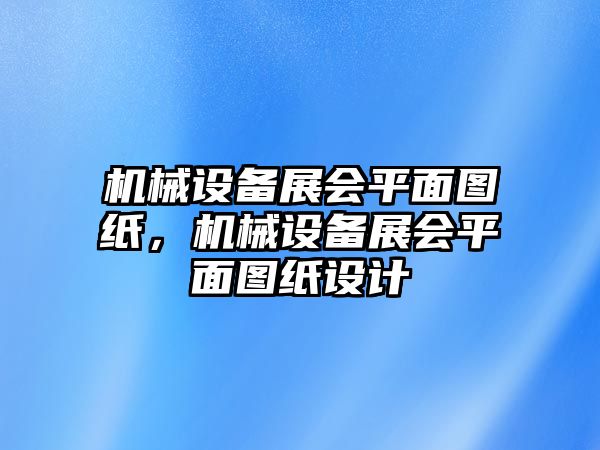 机械设备展会平面图纸，机械设备展会平面图纸设计